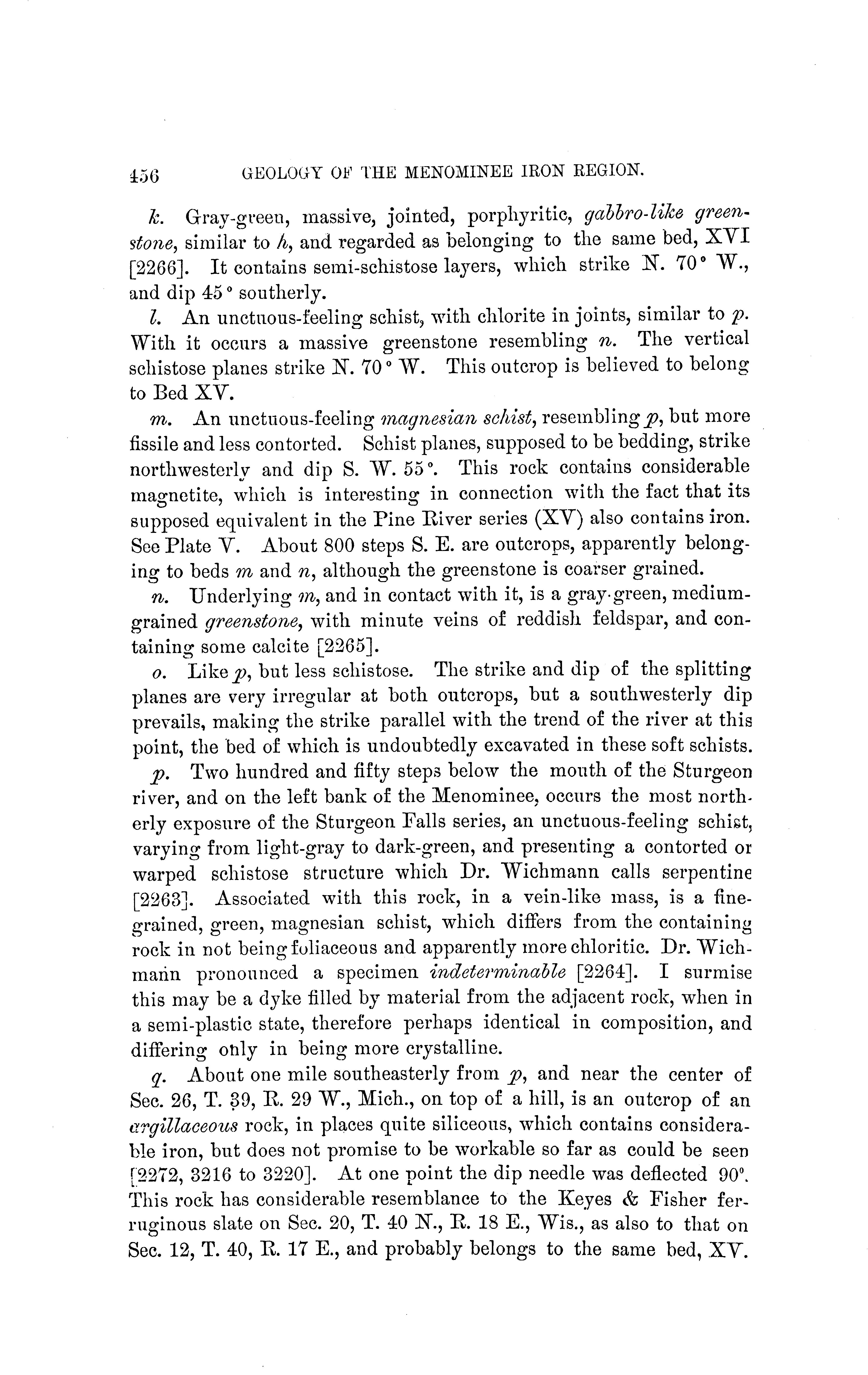 456 GEOLOGY OF THE MENOMINEE IRON REGION.

k. Gray-green, massive, jointed, porphyritic, gabbro-like greenstone, similar to h, and regarded as belonging to the same bed, XVI [2266]. It contains semi-schistose layers, which strike N. 70° W., and dip 45° southerly.

l. An unctuous-feeling schist, with chlorite in joints, similar to p. With it occurs a massive greenstone resembling n. The vertical schistose planes strike N. 70° W. This outcrop is believed to belong to Bed XV.

m. An unctuous-feeling magnesian schist, resembling p, but more fissile and less contorted. Schist planes, supposed to be bedding, strike northwesterly and dip S. W. 55°. This rock contains considerable magnetite, which is interesting in connection with the fact that its supposed equivalent in the Pine River series (XV) also contains iron. See Plate V. About 800 steps S. E. are outcrops, apparently belonging to beds m and n, although the greenstone is coarser grained.

n. Underlying m, and in contact with it, is a gray-green, medium-grained greenstone, with minute veins of reddish feldspar, and containing some calcite [2265].

o. Like p, but less schistose. The strike and dip of the splitting planes are very irregular at both outcrops, but a southwesterly dip prevails, making the strike parallel with the trend of the river at this point, the bed of which is undoubtedly excavated in these soft schists.

p. Two hundred and fifty steps below the mouth of the Sturgeon river, and on the left bank of the Menominee, occurs the most northerly exposure of the Sturgeon Falls series, an unctuous-feeling schist, varying from light-gray to dark-green, and presenting a contorted or warped schistose structure which Dr. Wichmann calls serpentine [2263]. Associated with this rock, in a vein-like mass, is a fine-grained, green, magnesian schist, which differs from the containing rock in not being foliaceous and apparently more chloritic. Dr. Wichmann pronounced a specimen indeterminable [2264]. I surmise this may be a dyke filled by material from the adjacent rock, when in a semi-plastic state, therefore perhaps identical in composition, and differing only in being more crystalline.

q. About one mile southeasterly from p, and near the center of Sec. 26, T. 39, R. 29 W., Mich., on top of a hill, is an outcrop of an argillaceous rock, in places quite siliceous, which contains considerable iron, but does not promise to be workable so far as could be seen [2272, 3216 to 3220]. At one point the dip needle was deflected 90°. This rock has considerable resemblance to the Keyes & Fisher ferruginous slate on Sec. 20, T. 40 N., R. 18 E., Wis., as also to that on Sec. 12, T. 40, R. 17 E., and probably belongs to the same bed, XV.